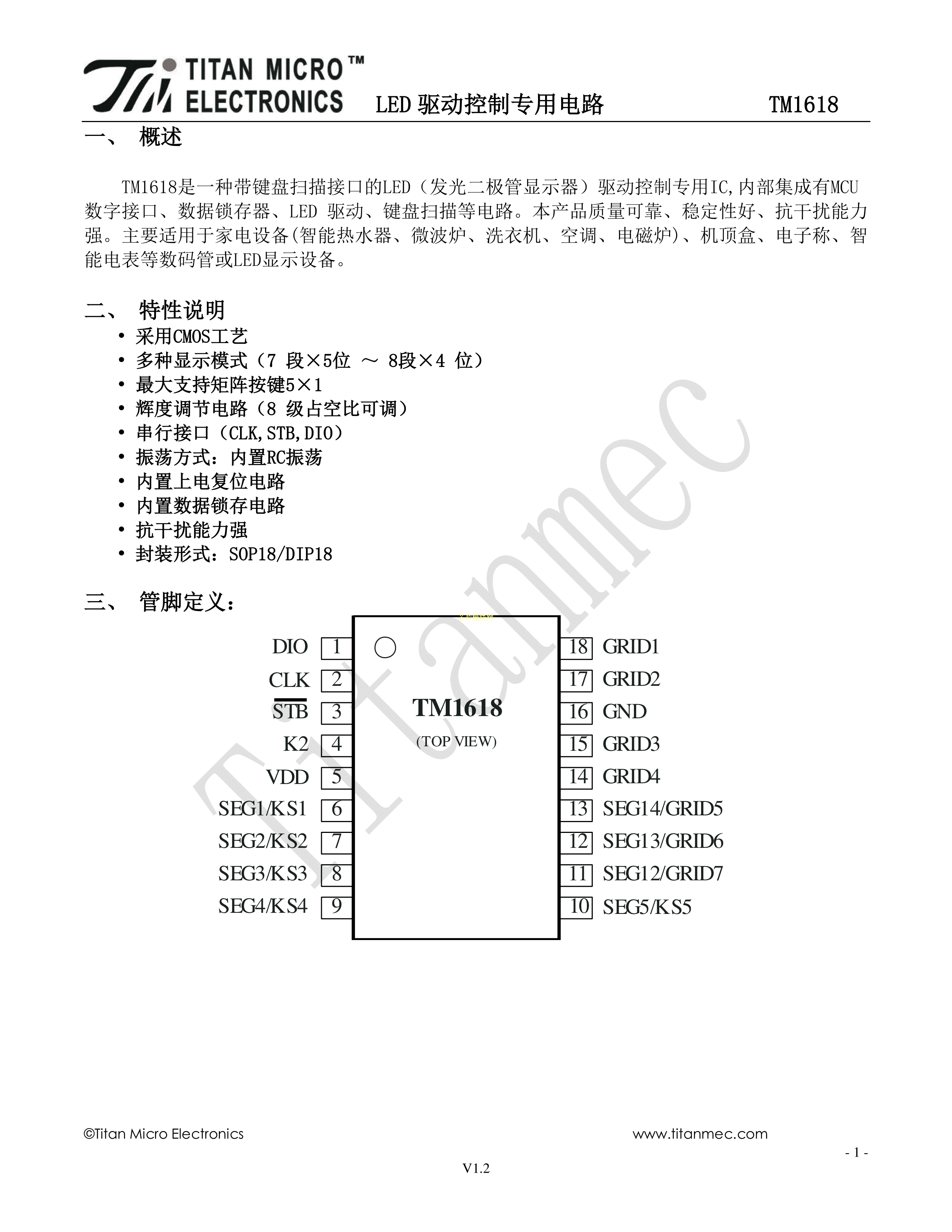 TITAN MICRO™ ELECTRONICS LED 驱动控制专用电路 TM1618

一、 概述

TM1618是一种带键盘扫描接口的LED（发光二极管显示器）驱动控制专用IC,内部集成有MCU数字接口、数据锁存器、LED 驱动、键盘扫描等电路。本产品质量可靠、稳定性好、抗干扰能力强。主要适用于家电设备(智能热水器、微波炉、洗衣机、空调、电磁炉)、机顶盒、电子称、智能电表等数码管或LED显示设备。

二、 特性说明

• 采用CMOS工艺
• 多种显示模式（7 段×5位 ～ 8段×4 位）
• 最大支持矩阵按键5×1
• 辉度调节电路（8 级占空比可调）
• 串行接口（CLK,STB,DIO）
• 振荡方式：内置RC振荡
• 内置上电复位电路
• 内置数据锁存电路
• 抗干扰能力强
• 封装形式：SOP18/DIP18

三、 管脚定义：

DIO 1
CLK 2
$\overline{STB}$ 3
K2 4
VDD 5
SEG1/KS1 6
SEG2/KS2 7
SEG3/KS3 8
SEG4/KS4 9

TM1618
(TOP VIEW)

18 GRID1
17 GRID2
16 GND
15 GRID3
14 GRID4
13 SEG14/GRID5
12 SEG13/GRID6
11 SEG12/GRID7
10 SEG5/KS5

Titanmec

©Titan Micro Electronics www.titanmec.com
- 1 -
V1.2